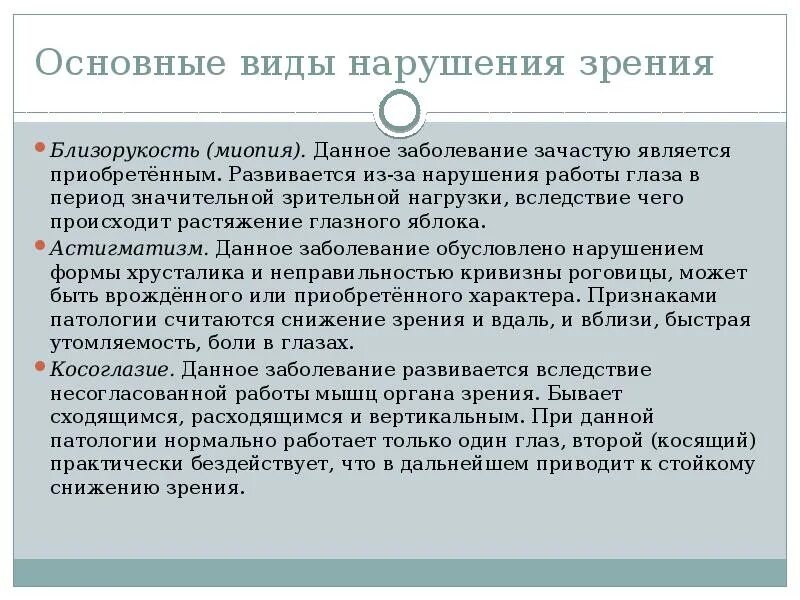 Основные виды нарушения зрения

Близорукость (миопия). Данное заболевание зачастую является приобретённым. Развивается из-за нарушения работы глаза в период значительной зрительной нагрузки, вследствие чего происходит растяжение глазного яблока.

Астигматизм. Данное заболевание обусловлено нарушением формы хрусталика и неправильностью кривизны роговицы, может быть врождённого или приобретённого характера. Признаками патологии считаются снижение зрения и вдаль, и вблизи, быстрая утомляемость, боли в глазах.

Косоглазие. Данное заболевание развивается вследствие несогласованной работы мышц органа зрения. Бывает сходящимся, расходящимся и вертикальным. При данной патологии нормально работает только один глаз, второй (косящий) практически бездействует, что в дальнейшем приводит к стойкому снижению зрения.